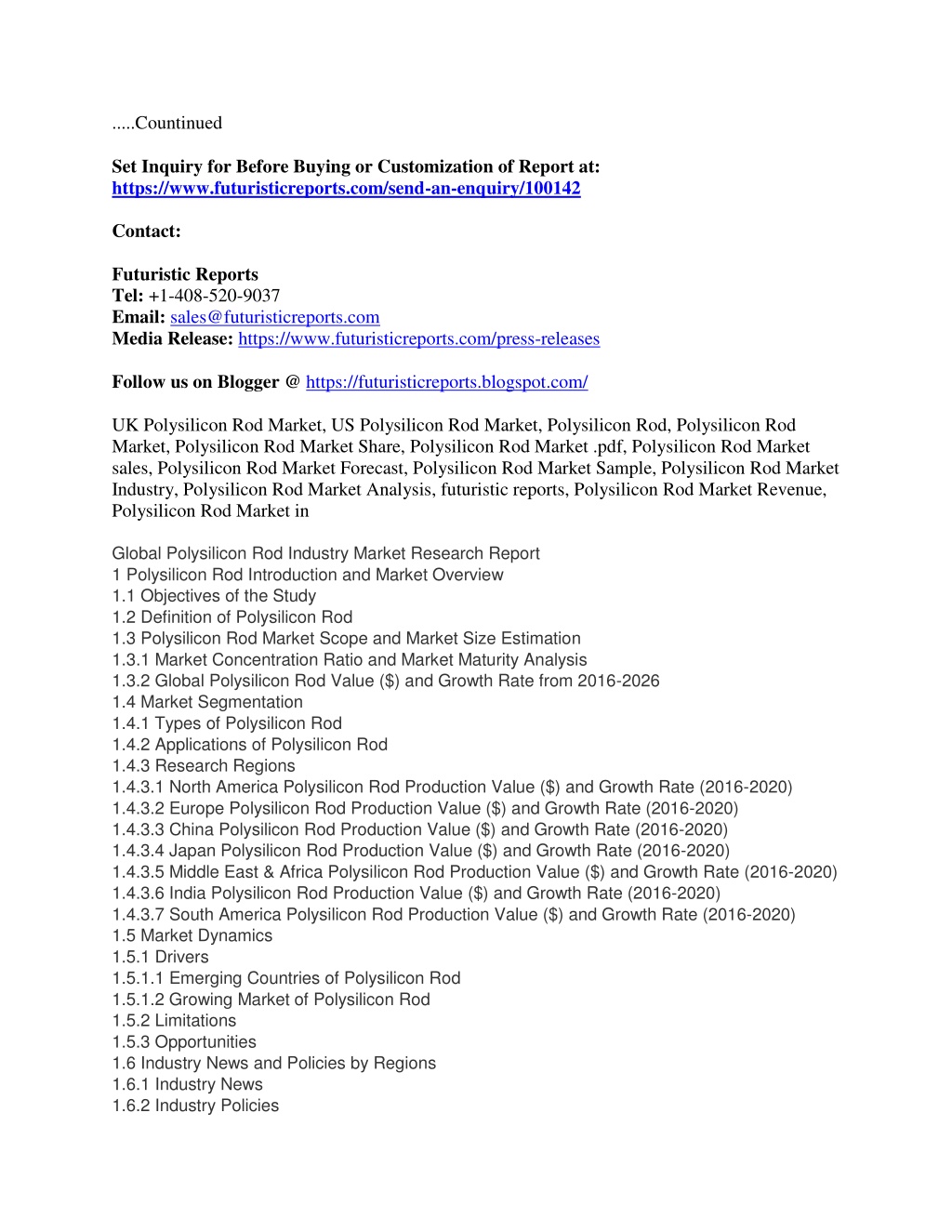 .....Countinued

Set Inquiry for Before Buying or Customization of Report at: https://www.futuristicreports.com/send-an-enquiry/100142

Contact:

Futuristic Reports
Tel: +1-408-520-9037
Email: sales@futuristicreports.com
Media Release: https://www.futuristicreports.com/press-releases

Follow us on Blogger @ https://futuristicreports.blogspot.com/

UK Polysilicon Rod Market, US Polysilicon Rod Market, Polysilicon Rod, Polysilicon Rod Market, Polysilicon Rod Market Share, Polysilicon Rod Market .pdf, Polysilicon Rod Market sales, Polysilicon Rod Market Forecast, Polysilicon Rod Market Sample, Polysilicon Rod Market Industry, Polysilicon Rod Market Analysis, futuristic reports, Polysilicon Rod Market Revenue, Polysilicon Rod Market in

Global Polysilicon Rod Industry Market Research Report
1 Polysilicon Rod Introduction and Market Overview
1.1 Objectives of the Study
1.2 Definition of Polysilicon Rod
1.3 Polysilicon Rod Market Scope and Market Size Estimation
1.3.1 Market Concentration Ratio and Market Maturity Analysis
1.3.2 Global Polysilicon Rod Value ($) and Growth Rate from 2016-2026
1.4 Market Segmentation
1.4.1 Types of Polysilicon Rod
1.4.2 Applications of Polysilicon Rod
1.4.3 Research Regions
1.4.3.1 North America Polysilicon Rod Production Value ($) and Growth Rate (2016-2020)
1.4.3.2 Europe Polysilicon Rod Production Value ($) and Growth Rate (2016-2020)
1.4.3.3 China Polysilicon Rod Production Value ($) and Growth Rate (2016-2020)
1.4.3.4 Japan Polysilicon Rod Production Value ($) and Growth Rate (2016-2020)
1.4.3.5 Middle East & Africa Polysilicon Rod Production Value ($) and Growth Rate (2016-2020)
1.4.3.6 India Polysilicon Rod Production Value ($) and Growth Rate (2016-2020)
1.4.3.7 South America Polysilicon Rod Production Value ($) and Growth Rate (2016-2020)
1.5 Market Dynamics
1.5.1 Drivers
1.5.1.1 Emerging Countries of Polysilicon Rod
1.5.1.2 Growing Market of Polysilicon Rod
1.5.2 Limitations
1.5.3 Opportunities
1.6 Industry News and Policies by Regions
1.6.1 Industry News
1.6.2 Industry Policies